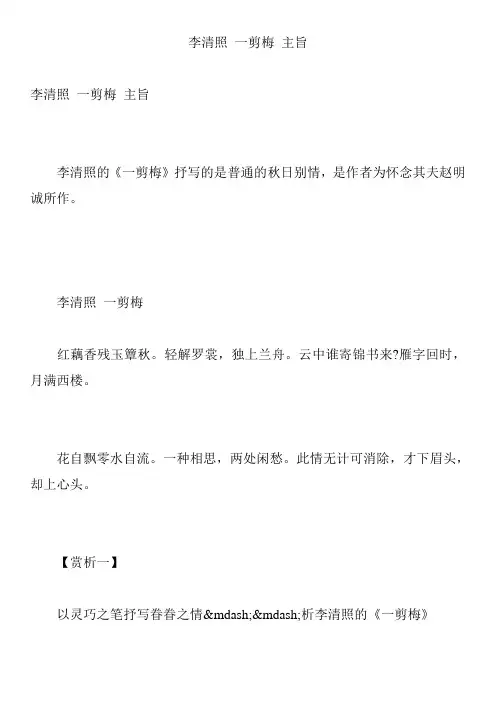 李清照 一剪梅 主旨

李清照 一剪梅 主旨

李清照的《一剪梅》抒写的是普通的秋日别情，是作者为怀念其夫赵明诚所作。

李清照 一剪梅

红藕香残玉簟秋。轻解罗裳，独上兰舟。云中谁寄锦书来?雁字回时，月满西楼。

花自飘零水自流。一种相思，两处闲愁。此情无计可消除，才下眉头，却上心头。

【赏析一】

以灵巧之笔抒写眷眷之情&mdash;&mdash;析李清照的《一剪梅》